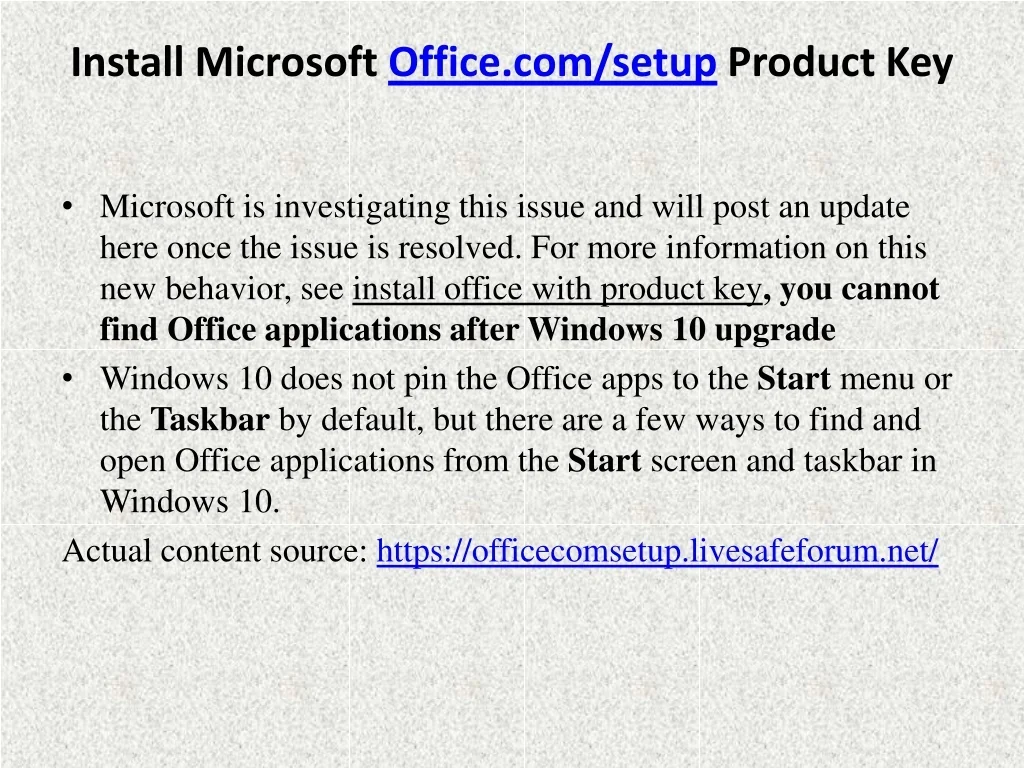 Install Microsoft Office.com/setup Product Key

• Microsoft is investigating this issue and will post an update here once the issue is resolved. For more information on this new behavior, see install office with product key, you cannot find Office applications after Windows 10 upgrade
• Windows 10 does not pin the Office apps to the Start menu or the Taskbar by default, but there are a few ways to find and open Office applications from the Start screen and taskbar in Windows 10.

Actual content source: https://officecomsetup.livesafeforum.net/